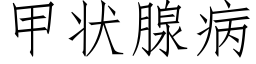 甲状腺病